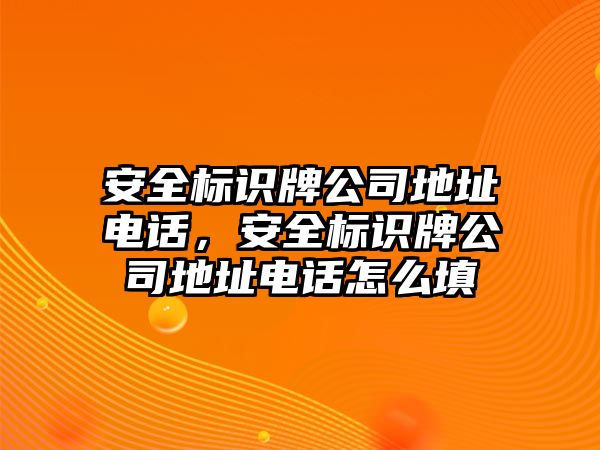 安全标识牌公司地址电话，安全标识牌公司地址电话怎么填